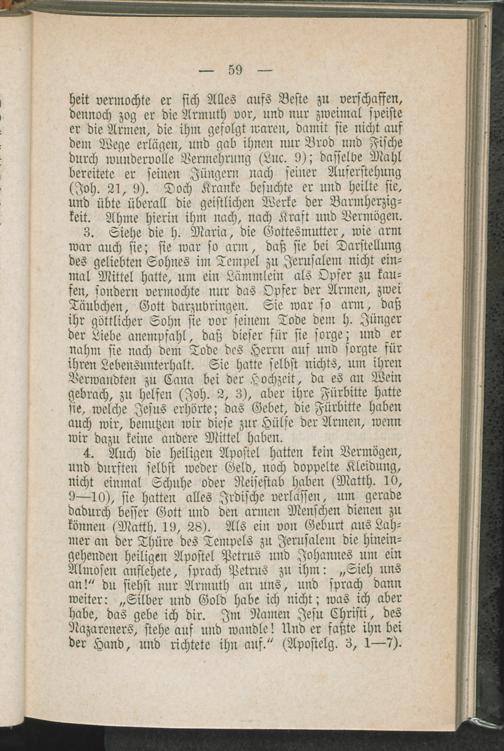 — 59 —

heit vermochte er sich Alles aufs Beste zu verschaffen, dennoch zog er die Armuth vor, und nur zweimal speiste er die Armen, die ihm gefolgt waren, damit sie nicht auf dem Wege erlägen, und gab ihnen nur Brod und Fische durch wundervolle Vermehrung (Luc. 9); dasselbe Mahl bereitete er seinen Jüngern nach seiner Auferstehung (Joh. 21, 9). Doch Kranke besuchte er und heilte sie, und übte überall die geistlichen Werke der Barmherzigkeit. Ahme hierin ihm nach, nach Kraft und Vermögen.

3. Siehe die h. Maria, die Gottesmutter, wie arm war auch sie; sie war so arm, daß sie bei Darstellung des geliebten Sohnes im Tempel zu Jerusalem nicht einmal Mittel hatte, um ein Lämmlein als Opfer zu kaufen, sondern vermochte nur das Opfer der Armen, zwei Täubchen, Gott darzubringen. Sie war so arm, daß ihr göttlicher Sohn sie vor seinem Tode dem h. Jünger der Liebe anempfahl, daß dieser für sie sorge; und er nahm sie nach dem Tode des Herrn auf und sorgte für ihren Lebensunterhalt. Sie hatte selbst nichts, um ihren Verwandten zu Cana bei der Hochzeit, da es an Wein gebrach, zu helfen (Joh. 2, 3), aber ihre Fürbitte hatte sie, welche Jesus erhörte; das Gebet, die Fürbitte haben auch wir, benutzen wir diese zur Hülfe der Armen, wenn wir dazu keine andere Mittel haben.

4. Auch die heiligen Apostel hatten kein Vermögen, und durften selbst weder Geld, noch doppelte Kleidung, nicht einmal Schuhe oder Reisestab haben (Matth. 10, 9—10), sie hatten alles Irdische verlassen, um gerade dadurch besser Gott und den armen Menschen dienen zu können (Matth. 19, 28). Als ein von Geburt aus Lahmer an der Thüre des Tempels zu Jerusalem die hineingehenden heiligen Apostel Petrus und Johannes um ein Almosen anflehete, sprach Petrus zu ihm: „Sieh uns an!“ du siehst nur Armuth an uns, und sprach dann weiter: „Silber und Gold habe ich nicht; was ich aber habe, das gebe ich dir. Im Namen Jesu Christi, des Nazareners, stehe auf und wandle! Und er faßte ihn bei der Hand, und richtete ihn auf.“ (Apostelg. 3, 1—7).